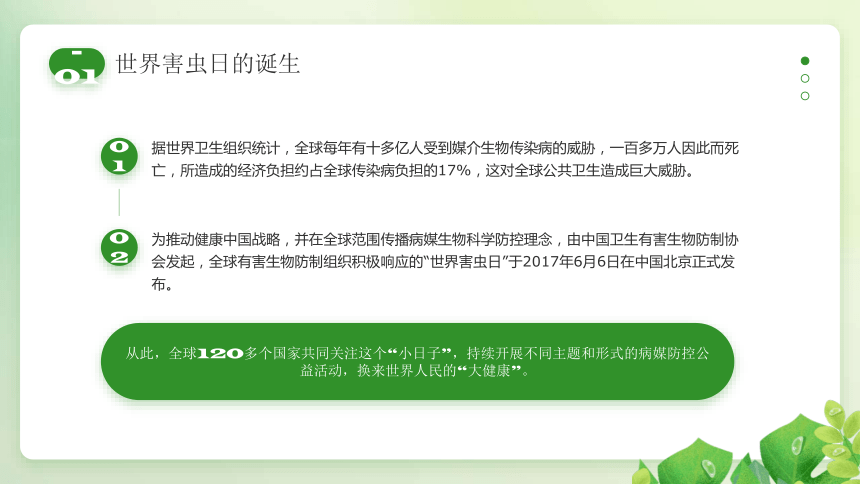 01

世界害虫日的诞生

01

据世界卫生组织统计，全球每年有十多亿人受到媒介生物传染病的威胁，一百多万人因此而死亡，所造成的经济负担约占全球传染病负担的17%，这对全球公共卫生造成巨大威胁。

02

为推动健康中国战略，并在全球范围传播病媒生物科学防控理念，由中国卫生有害生物防制协会发起，全球有害生物防制组织积极响应的“世界害虫日”于2017年6月6日在中国北京正式发布。

从此，全球120多个国家共同关注这个“小日子”，持续开展不同主题和形式的病媒防控公益活动，换来世界人民的“大健康”。